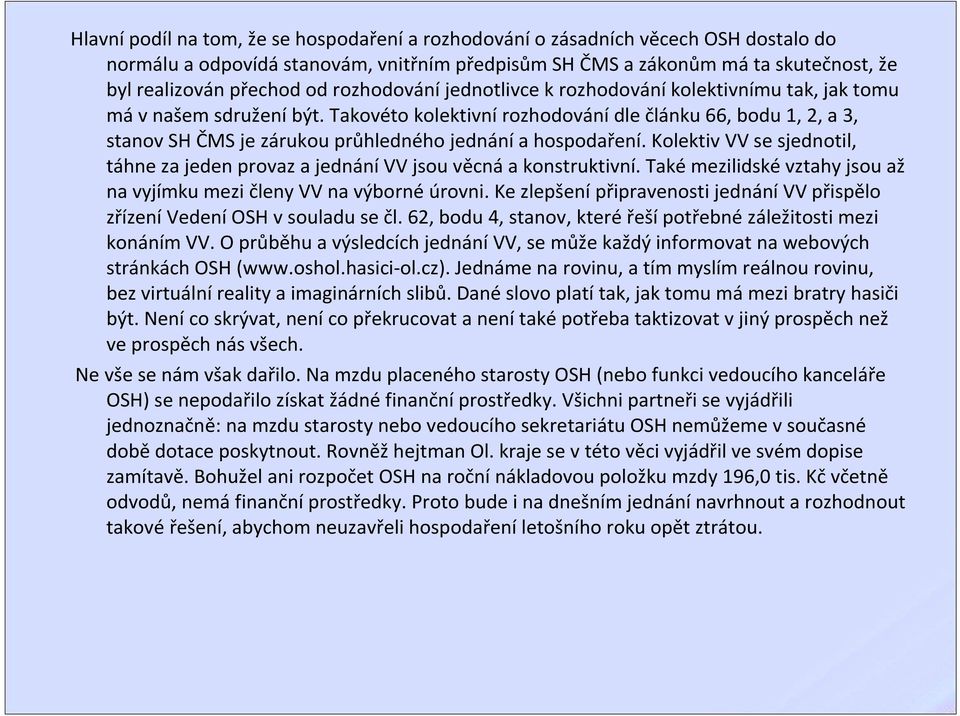 Hlavní podíl na tom, že se hospodaření a rozhodování o zásadních věcech OSH dostalo do normálu a odpovídá stanovám, vnitřním předpisům SH ČMS a zákonům má ta skutečnost, že byl realizován přechod od rozhodování jednotlivce k rozhodování kolektivnímu tak, jak tomu má v našem sdružení být. Takovéto kolektivní rozhodování dle článku 66, bodu 1, 2, a 3, stanov SH ČMS je zárukou průhledného jednání a hospodaření. Kolektiv VV se sjednotil, táhne za jeden provaz a jednání VV jsou věcná a konstruktivní. Také mezilidské vztahy jsou až na vyjímku mezi členy VV na výborné úrovni. Ke zlepšení připravenosti jednání VV přispělo zřízení Vedení OSH v souladu se čl. 62, bodu 4, stanov, které řeší potřebné záležitosti mezi konáním VV. O průběhu a výsledcích jednání VV, se může každý informovat na webových stránkách OSH (www.oshol.hasici-ol.cz). Jednáme na rovinu, a tím myslím reálnou rovinu, bez virtuální reality a imaginárních slibů. Dané slovo platí tak, jak tomu má mezi bratry hasiči být. Není co skrývat, není co překrucovat a není také potřeba taktizovat v jiný prospěch než ve prospěch nás všech.

Ne vše se nám však dařilo. Na mzdu placeného starosty OSH (nebo funkci vedoucího kanceláře OSH) se nepodařilo získat žádné finanční prostředky. Všichni partneři se vyjádřili jednoznačně: na mzdu starosty nebo vedoucího sekretariátu OSH nemůžeme v současné době dotace poskytnout. Rovněž hejtman Ol. kraje se v této věci vyjádřil ve svém dopise zamítavě. Bohužel ani rozpočet OSH na roční nákladovou položku mzdy 196,0 tis. Kč včetně odvodů, nemá finanční prostředky. Proto bude i na dnešním jednání navrhnout a rozhodnout takové řešení, abychom neuzavřeli hospodaření letošního roku opět ztrátou.